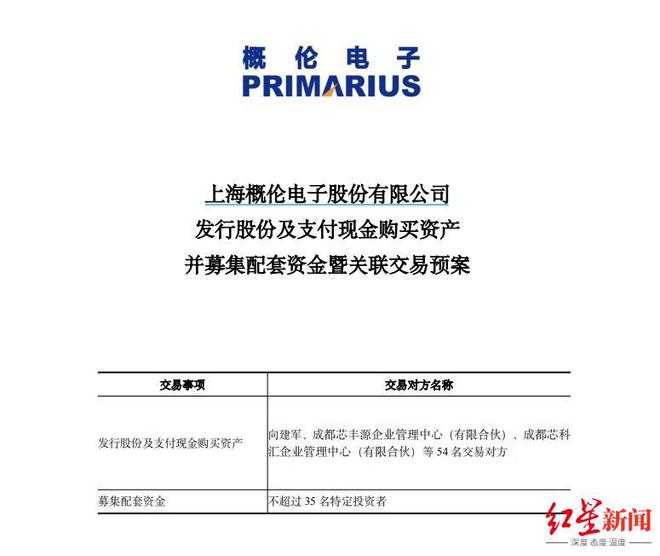 概伦电子
PRIMARIUS

上海概伦电子股份有限公司
发行股份及支付现金购买资产
并募集配套资金暨关联交易预案

| 交易事项 | 交易对方名称 |
|---|---|
| 发行股份及支付现金购买资产 | 向建军、成都芯丰源企业管理中心（有限合伙）、成都芯科汇企业管理中心（有限合伙）等 54 名交易对方 |
| 募集配套资金 | 不超过 35 名特定投资者 |

红星新闻
深度 态度 温度